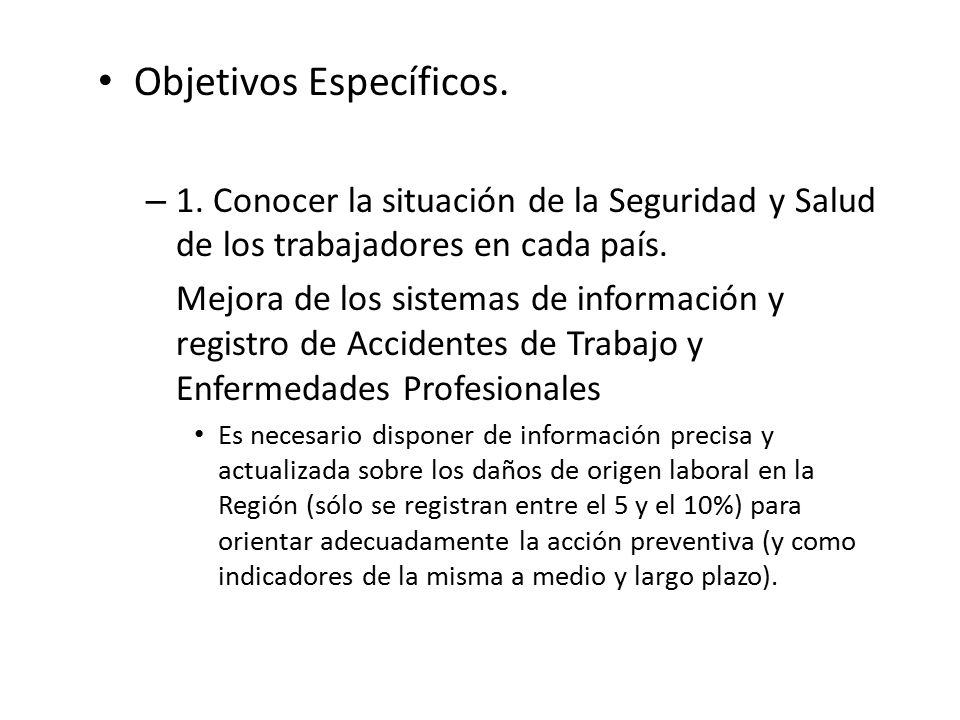 • Objetivos Específicos.

– 1. Conocer la situación de la Seguridad y Salud de los trabajadores en cada país.

Mejora de los sistemas de información y registro de Accidentes de Trabajo y Enfermedades Profesionales

• Es necesario disponer de información precisa y actualizada sobre los daños de origen laboral en la Región (sólo se registran entre el 5 y el 10%) para orientar adecuadamente la acción preventiva (y como indicadores de la misma a medio y largo plazo).